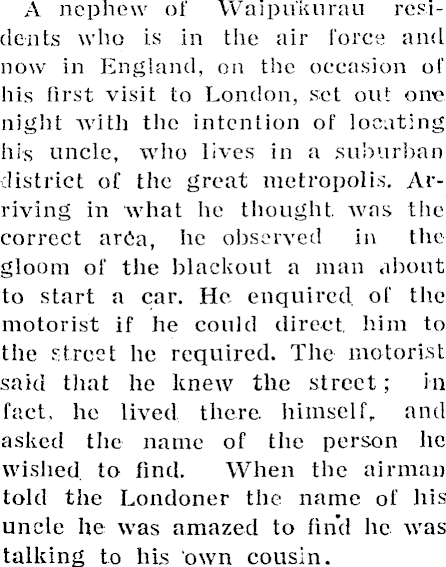 A nephew of Waipukurau residents who is in the air force and now in England, on the occasion of his first visit to London, set out one night with the intention of locating his uncle, who lives in a suburban district of the great metropolis. Arriving in what he thought was the correct area, he observed in the gloom of the blackout a man about to start a car. He enquired of the motorist if he could direct him to the street he required. The motorist said that he knew the street; in fact, he lived there himself, and asked the name of the person he wished to find. When the airman told the Londoner the name of his uncle he was amazed to find he was talking to his own cousin.